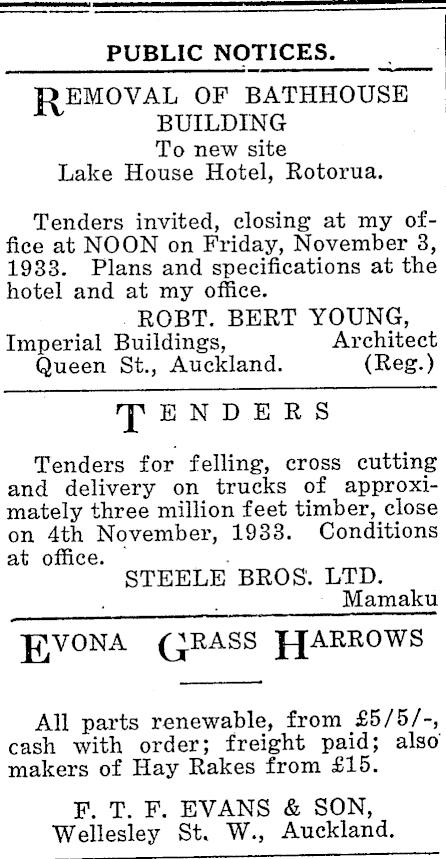 PUBLIC NOTICES.

REMOVAL OF BATHHOUSE BUILDING
To new site
Lake House Hotel, Rotorua.

Tenders invited, closing at my office at NOON on Friday, November 3, 1933. Plans and specifications at the hotel and at my office.

ROBT. BERT YOUNG,
Imperial Buildings, Architect
Queen St., Auckland. (Reg.)

TENDERS

Tenders for felling, cross cutting and delivery on trucks of approximately three million feet timber, close on 4th November, 1933. Conditions at office.

STEELE BROS. LTD.
Mamaku

EVONA GRASS HARROWS

All parts renewable, from £5/5/-, cash with order; freight paid; also makers of Hay Rakes from £15.

F. T. F. EVANS & SON,
Wellesley St. W., Auckland.